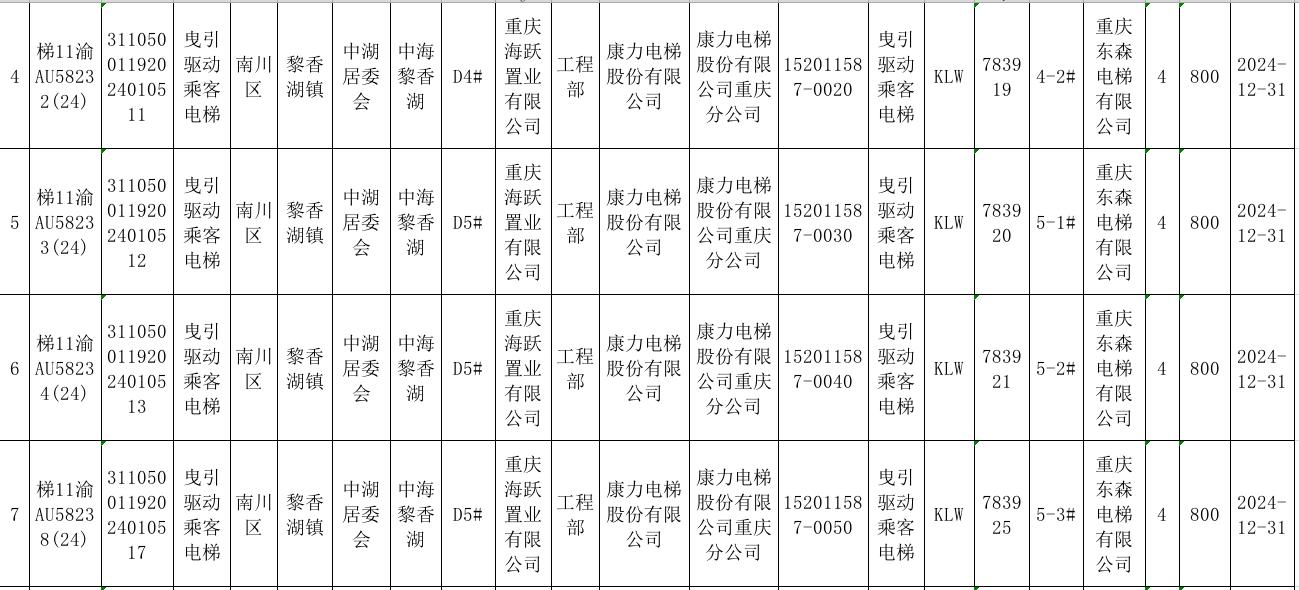 | 4 | 梯11渝AU58232(24) | 31105001192024010511 | 曳引驱动乘客电梯 | 南川区 | 黎香湖镇 | 中湖居委会 | 中海黎香湖 | D4# | 重庆海跃置业有限公司 | 工程部 | 康力电梯股份有限公司 | 康力电梯股份有限公司重庆分公司 | 152011587-0020 | 曳引驱动乘客电梯 | KLW | 783919 | 4-2# | 重庆东森电梯有限公司 | 4 | 800 | 2024-12-31 |
|---|---|---|---|---|---|---|---|---|---|---|---|---|---|---|---|---|---|---|---|---|---|
| 5 | 梯11渝AU58233(24) | 31105001192024010512 | 曳引驱动乘客电梯 | 南川区 | 黎香湖镇 | 中湖居委会 | 中海黎香湖 | D5# | 重庆海跃置业有限公司 | 工程部 | 康力电梯股份有限公司 | 康力电梯股份有限公司重庆分公司 | 152011587-0030 | 曳引驱动乘客电梯 | KLW | 783920 | 5-1# | 重庆东森电梯有限公司 | 4 | 800 | 2024-12-31 |
| 6 | 梯11渝AU58234(24) | 31105001192024010513 | 曳引驱动乘客电梯 | 南川区 | 黎香湖镇 | 中湖居委会 | 中海黎香湖 | D5# | 重庆海跃置业有限公司 | 工程部 | 康力电梯股份有限公司 | 康力电梯股份有限公司重庆分公司 | 152011587-0040 | 曳引驱动乘客电梯 | KLW | 783921 | 5-2# | 重庆东森电梯有限公司 | 4 | 800 | 2024-12-31 |
| 7 | 梯11渝AU58238(24) | 31105001192024010517 | 曳引驱动乘客电梯 | 南川区 | 黎香湖镇 | 中湖居委会 | 中海黎香湖 | D5# | 重庆海跃置业有限公司 | 工程部 | 康力电梯股份有限公司 | 康力电梯股份有限公司重庆分公司 | 152011587-0050 | 曳引驱动乘客电梯 | KLW | 783925 | 5-3# | 重庆东森电梯有限公司 | 4 | 800 | 2024-12-31 |